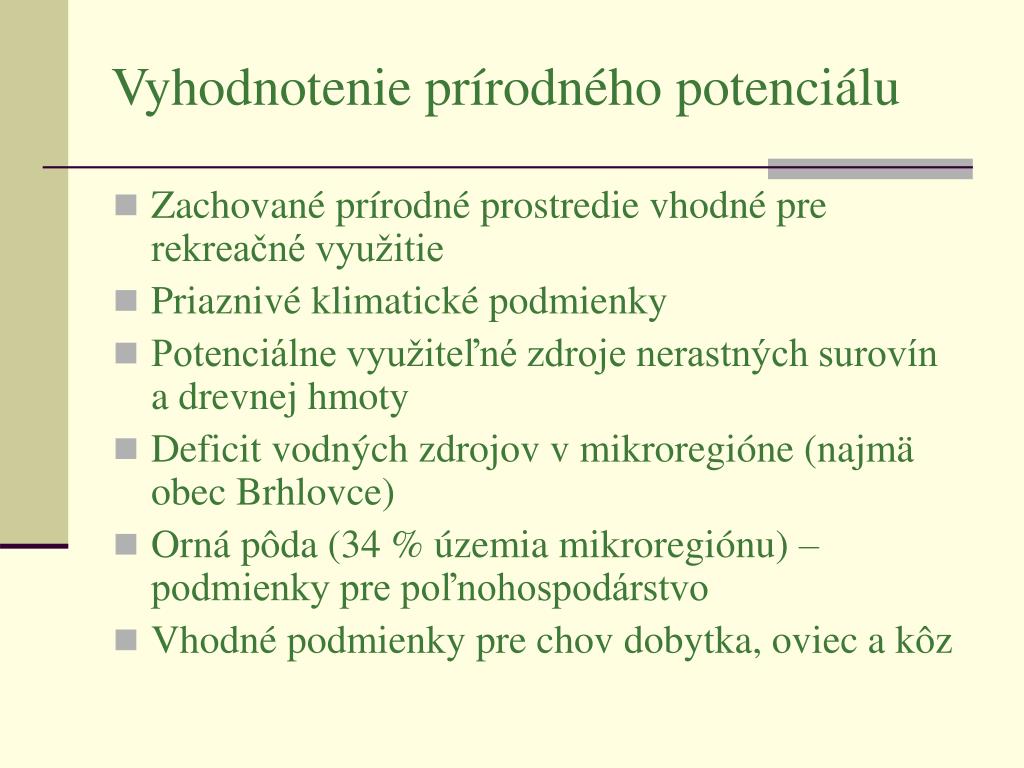 Vyhodnotenie prírodného potenciálu

- Zachované prírodné prostredie vhodné pre rekreačné využitie
- Priaznivé klimatické podmienky
- Potenciálne využiteľné zdroje nerastných surovín a drevnej hmoty
- Deficit vodných zdrojov v mikroregióne (najmä obec Brhlovce)
- Orná pôda (34 % územia mikroregiónu) – podmienky pre poľnohospodárstvo
- Vhodné podmienky pre chov dobytka, oviec a kôz